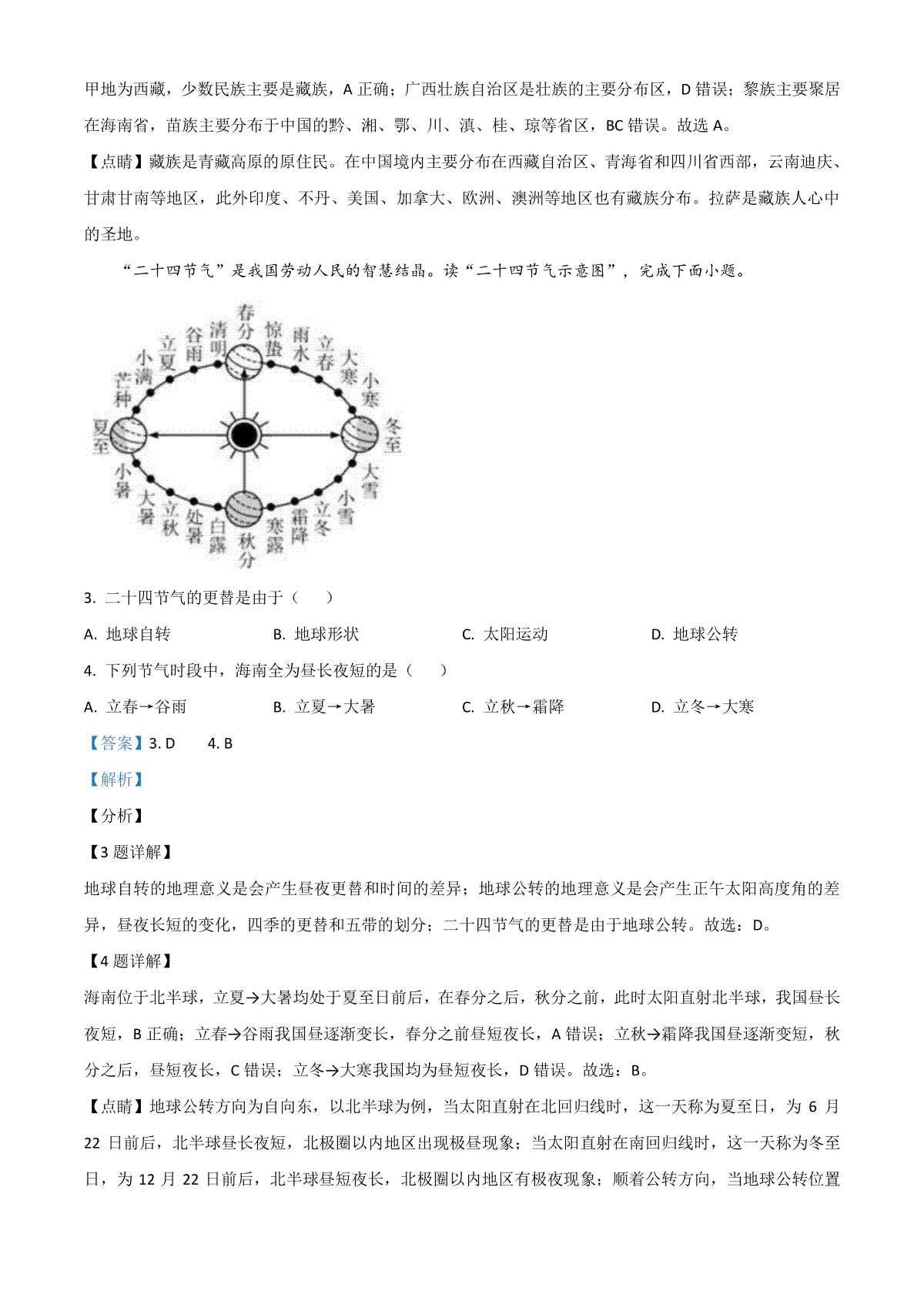 甲地为西藏，少数民族主要是藏族，A 正确；广西壮族自治区是壮族的主要分布区，D 错误；黎族主要聚居在海南省，苗族主要分布于中国的黔、湘、鄂、川、滇、桂、琼等省区，BC 错误。故选 A。

【点睛】藏族是青藏高原的原住民。在中国境内主要分布在西藏自治区、青海省和四川省西部，云南迪庆、甘肃甘南等地区，此外印度、不丹、美国、加拿大、欧洲、澳洲等地区也有藏族分布。拉萨是藏族人心中的圣地。

“二十四节气”是我国劳动人民的智慧结晶。读“二十四节气示意图”，完成下面小题。

春分 惊蛰 雨水 立春 大寒 小寒 冬至 大雪 小雪 立冬 霜降 寒露 秋分 白露 处暑 立秋 大暑 小暑 夏至 芒种 小满 立夏 谷雨 清明

3. 二十四节气的更替是由于（　　）

A. 地球自转　　B. 地球形状　　C. 太阳运动　　D. 地球公转

4. 下列节气时段中，海南全为昼长夜短的是（　　）

A. 立春→谷雨　　B. 立夏→大暑　　C. 立秋→霜降　　D. 立冬→大寒

【答案】3. D　　4. B

【解析】

【分析】

【3 题详解】

地球自转的地理意义是会产生昼夜更替和时间的差异；地球公转的地理意义是会产生正午太阳高度角的差异，昼夜长短的变化，四季的更替和五带的划分；二十四节气的更替是由于地球公转。故选：D。

【4 题详解】

海南位于北半球，立夏→大暑均处于夏至日前后，在春分之后，秋分之前，此时太阳直射北半球，我国昼长夜短，B 正确；立春→谷雨我国昼逐渐变长，春分之前昼短夜长，A 错误；立秋→霜降我国昼逐渐变短，秋分之后，昼短夜长，C 错误；立冬→大寒我国均为昼短夜长，D 错误。故选：B。

【点睛】地球公转方向为自向东，以北半球为例，当太阳直射在北回归线时，这一天称为夏至日，为 6 月 22 日前后，北半球昼长夜短，北极圈以内地区出现极昼现象；当太阳直射在南回归线时，这一天称为冬至日，为 12 月 22 日前后，北半球昼短夜长，北极圈以内地区有极夜现象；顺着公转方向，当地球公转位置